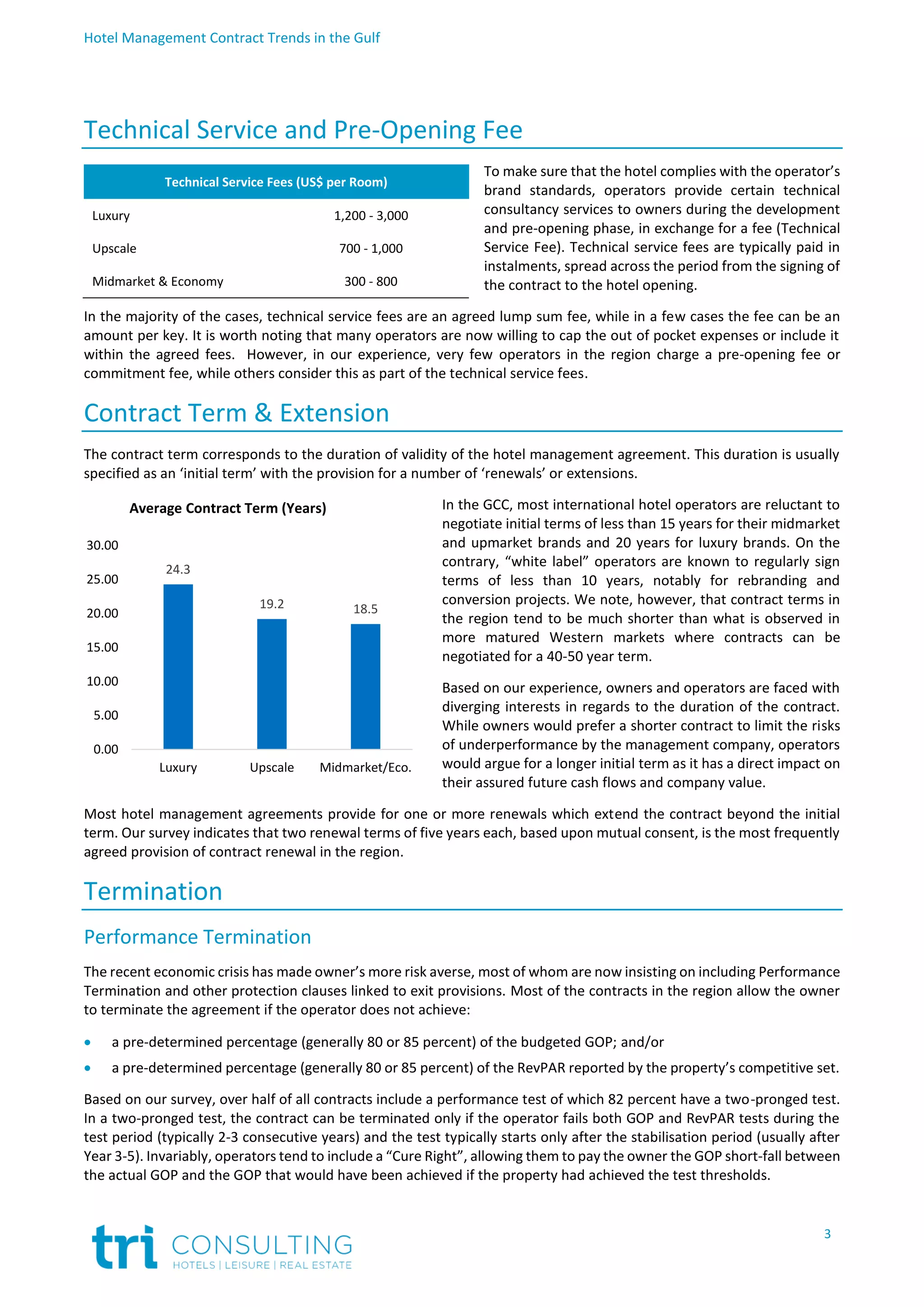 Hotel Management Contract Trends in the Gulf

Technical Service and Pre-Opening Fee

| Technical Service Fees (US$ per Room) | |
|---|---|
| Luxury | 1,200 - 3,000 |
| Upscale | 700 - 1,000 |
| Midmarket & Economy | 300 - 800 |

To make sure that the hotel complies with the operator's brand standards, operators provide certain technical consultancy services to owners during the development and pre-opening phase, in exchange for a fee (Technical Service Fee). Technical service fees are typically paid in instalments, spread across the period from the signing of the contract to the hotel opening.

In the majority of the cases, technical service fees are an agreed lump sum fee, while in a few cases the fee can be an amount per key. It is worth noting that many operators are now willing to cap the out of pocket expenses or include it within the agreed fees. However, in our experience, very few operators in the region charge a pre-opening fee or commitment fee, while others consider this as part of the technical service fees.

Contract Term & Extension

The contract term corresponds to the duration of validity of the hotel management agreement. This duration is usually specified as an 'initial term' with the provision for a number of 'renewals' or extensions.

Average Contract Term (Years)

30.00
25.00
20.00
15.00
10.00
5.00
0.00

24.3
19.2
18.5

Luxury
Upscale
Midmarket/Eco.

In the GCC, most international hotel operators are reluctant to negotiate initial terms of less than 15 years for their midmarket and upmarket brands and 20 years for luxury brands. On the contrary, "white label" operators are known to regularly sign terms of less than 10 years, notably for rebranding and conversion projects. We note, however, that contract terms in the region tend to be much shorter than what is observed in more matured Western markets where contracts can be negotiated for a 40-50 year term.

Based on our experience, owners and operators are faced with diverging interests in regards to the duration of the contract. While owners would prefer a shorter contract to limit the risks of underperformance by the management company, operators would argue for a longer initial term as it has a direct impact on their assured future cash flows and company value.

Most hotel management agreements provide for one or more renewals which extend the contract beyond the initial term. Our survey indicates that two renewal terms of five years each, based upon mutual consent, is the most frequently agreed provision of contract renewal in the region.

Termination

Performance Termination

The recent economic crisis has made owner's more risk averse, most of whom are now insisting on including Performance Termination and other protection clauses linked to exit provisions. Most of the contracts in the region allow the owner to terminate the agreement if the operator does not achieve:

• a pre-determined percentage (generally 80 or 85 percent) of the budgeted GOP; and/or
• a pre-determined percentage (generally 80 or 85 percent) of the RevPAR reported by the property's competitive set.

Based on our survey, over half of all contracts include a performance test of which 82 percent have a two-pronged test. In a two-pronged test, the contract can be terminated only if the operator fails both GOP and RevPAR tests during the test period (typically 2-3 consecutive years) and the test typically starts only after the stabilisation period (usually after Year 3-5). Invariably, operators tend to include a "Cure Right", allowing them to pay the owner the GOP short-fall between the actual GOP and the GOP that would have been achieved if the property had achieved the test thresholds.

tri CONSULTING
HOTELS | LEISURE | REAL ESTATE

3